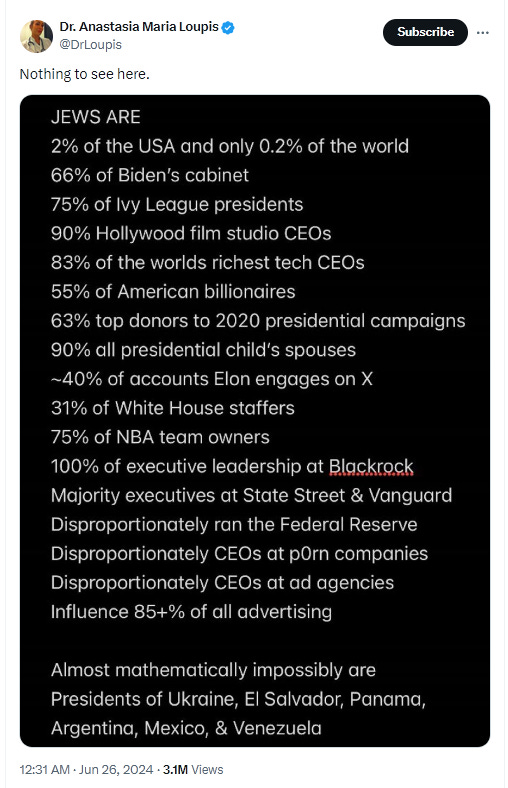 Dr. Anastasia Maria Loupis
@DrLoupis

Subscribe

Nothing to see here.

JEWS ARE
2% of the USA and only 0.2% of the world
66% of Biden's cabinet
75% of Ivy League presidents
90% Hollywood film studio CEOs
83% of the worlds richest tech CEOs
55% of American billionaires
63% top donors to 2020 presidential campaigns
90% all presidential child's spouses
~40% of accounts Elon engages on X
31% of White House staffers
75% of NBA team owners
100% of executive leadership at Blackrock
Majority executives at State Street & Vanguard
Disproportionately ran the Federal Reserve
Disproportionately CEOs at p0rn companies
Disproportionately CEOs at ad agencies
Influence 85+% of all advertising

Almost mathematically impossibly are
Presidents of Ukraine, El Salvador, Panama, Argentina, Mexico, & Venezuela

12:31 AM · Jun 26, 2024 · 3.1M Views